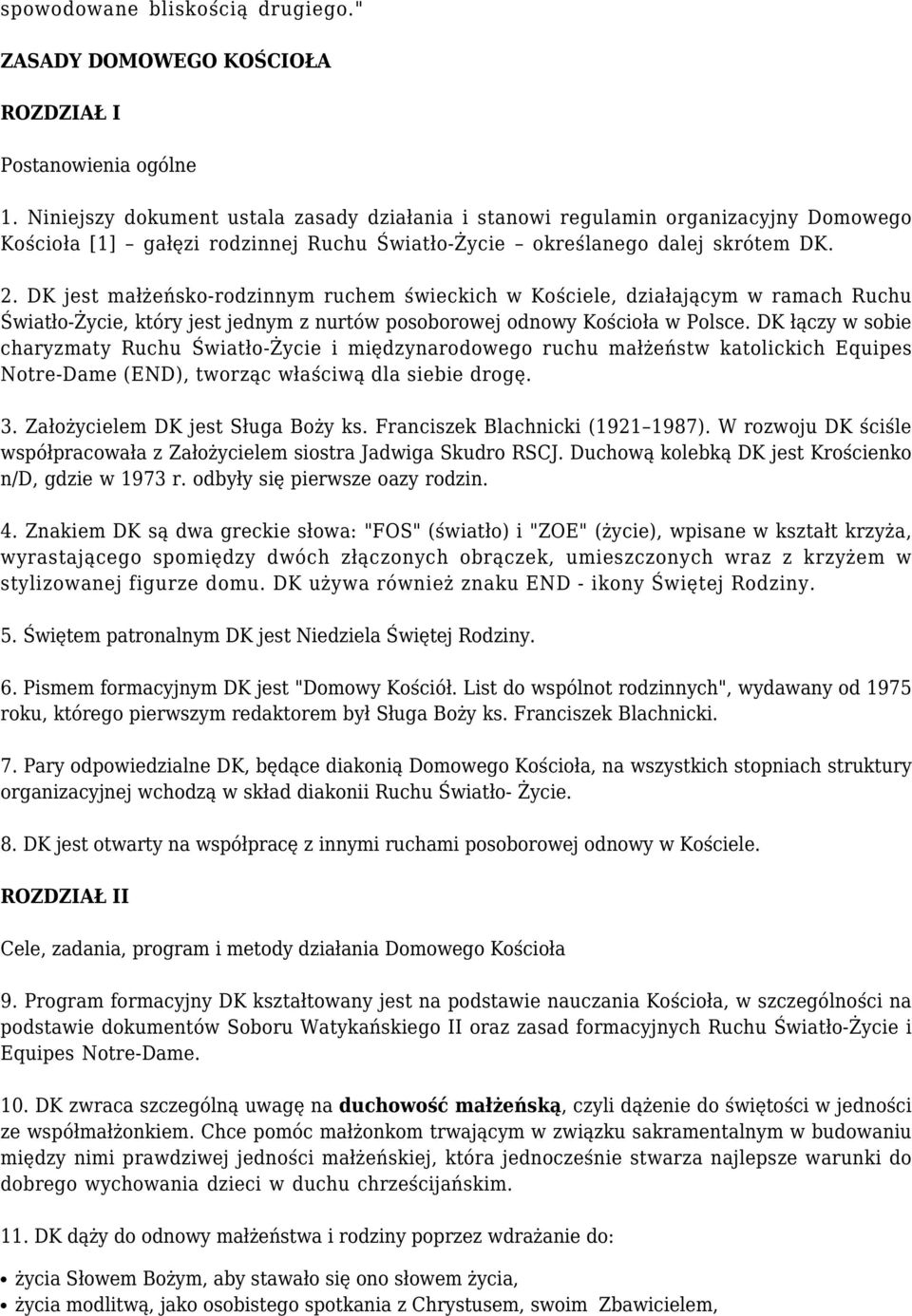 spowodowane bliskością drugiego."

ZASADY DOMOWEGO KOŚCIOŁA

ROZDZIAŁ I

Postanowienia ogólne

1. Niniejszy dokument ustala zasady działania i stanowi regulamin organizacyjny Domowego Kościoła [1] – gałęzi rodzinnej Ruchu Światło-Życie – określanego dalej skrótem DK.

2. DK jest małżeńsko-rodzinnym ruchem świeckich w Kościele, działającym w ramach Ruchu Światło-Życie, który jest jednym z nurtów posoborowej odnowy Kościoła w Polsce. DK łączy w sobie charyzmaty Ruchu Światło-Życie i międzynarodowego ruchu małżeństw katolickich Equipes Notre-Dame (END), tworząc właściwą dla siebie drogę.

3. Założycielem DK jest Sługa Boży ks. Franciszek Blachnicki (1921–1987). W rozwoju DK ściśle współpracowała z Założycielem siostra Jadwiga Skudro RSCJ. Duchową kolebką DK jest Krościenko n/D, gdzie w 1973 r. odbyły się pierwsze oazy rodzin.

4. Znakiem DK są dwa greckie słowa: "FOS" (światło) i "ZOE" (życie), wpisane w kształt krzyża, wyrastającego spomiędzy dwóch złączonych obrączek, umieszczonych wraz z krzyżem w stylizowanej figurze domu. DK używa również znaku END - ikony Świętej Rodziny.

5. Świętem patronalnym DK jest Niedziela Świętej Rodziny.

6. Pismem formacyjnym DK jest "Domowy Kościół. List do wspólnot rodzinnych", wydawany od 1975 roku, którego pierwszym redaktorem był Sługa Boży ks. Franciszek Blachnicki.

7. Pary odpowiedzialne DK, będące diakonią Domowego Kościoła, na wszystkich stopniach struktury organizacyjnej wchodzą w skład diakonii Ruchu Światło- Życie.

8. DK jest otwarty na współpracę z innymi ruchami posoborowej odnowy w Kościele.

ROZDZIAŁ II

Cele, zadania, program i metody działania Domowego Kościoła

9. Program formacyjny DK kształtowany jest na podstawie nauczania Kościoła, w szczególności na podstawie dokumentów Soboru Watykańskiego II oraz zasad formacyjnych Ruchu Światło-Życie i Equipes Notre-Dame.

10. DK zwraca szczególną uwagę na duchowość małżeńską, czyli dążenie do świętości w jedności ze współmałżonkiem. Chce pomóc małżonkom trwającym w związku sakramentalnym w budowaniu między nimi prawdziwej jedności małżeńskiej, która jednocześnie stwarza najlepsze warunki do dobrego wychowania dzieci w duchu chrześcijańskim.

11. DK dąży do odnowy małżeństwa i rodziny poprzez wdrażanie do:

• życia Słowem Bożym, aby stawało się ono słowem życia,
• życia modlitwą, jako osobistego spotkania z Chrystusem, swoim Zbawicielem,